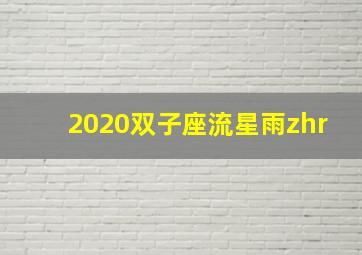 2020双子座流星雨zhr